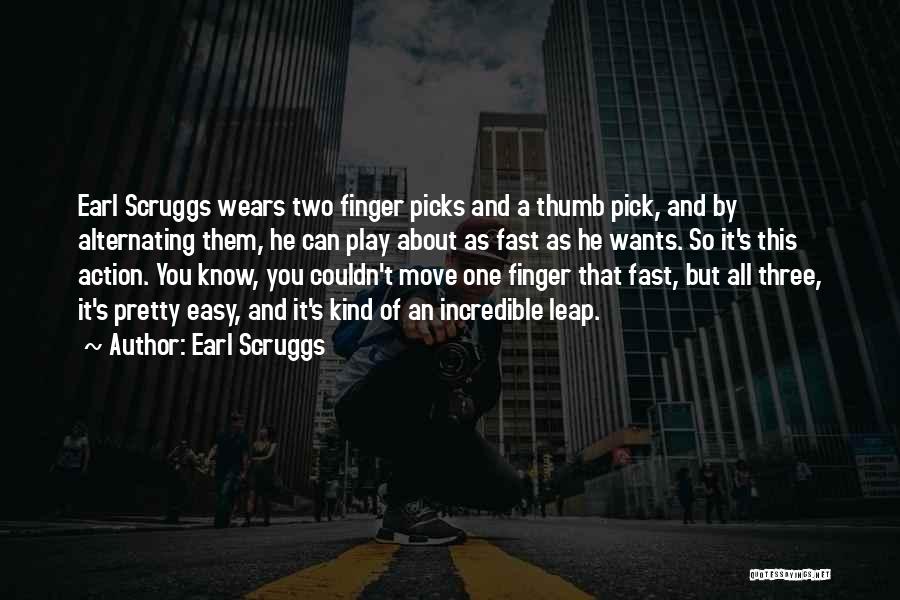 Earl Scruggs wears two finger picks and a thumb pick, and by alternating them, he can play about as fast as he wants. So it's this action. You know, you couldn't move one finger that fast, but all three, it's pretty easy, and it's kind of an incredible leap.

~ Author: Earl Scruggs

QUOTESSAYINGS.NET